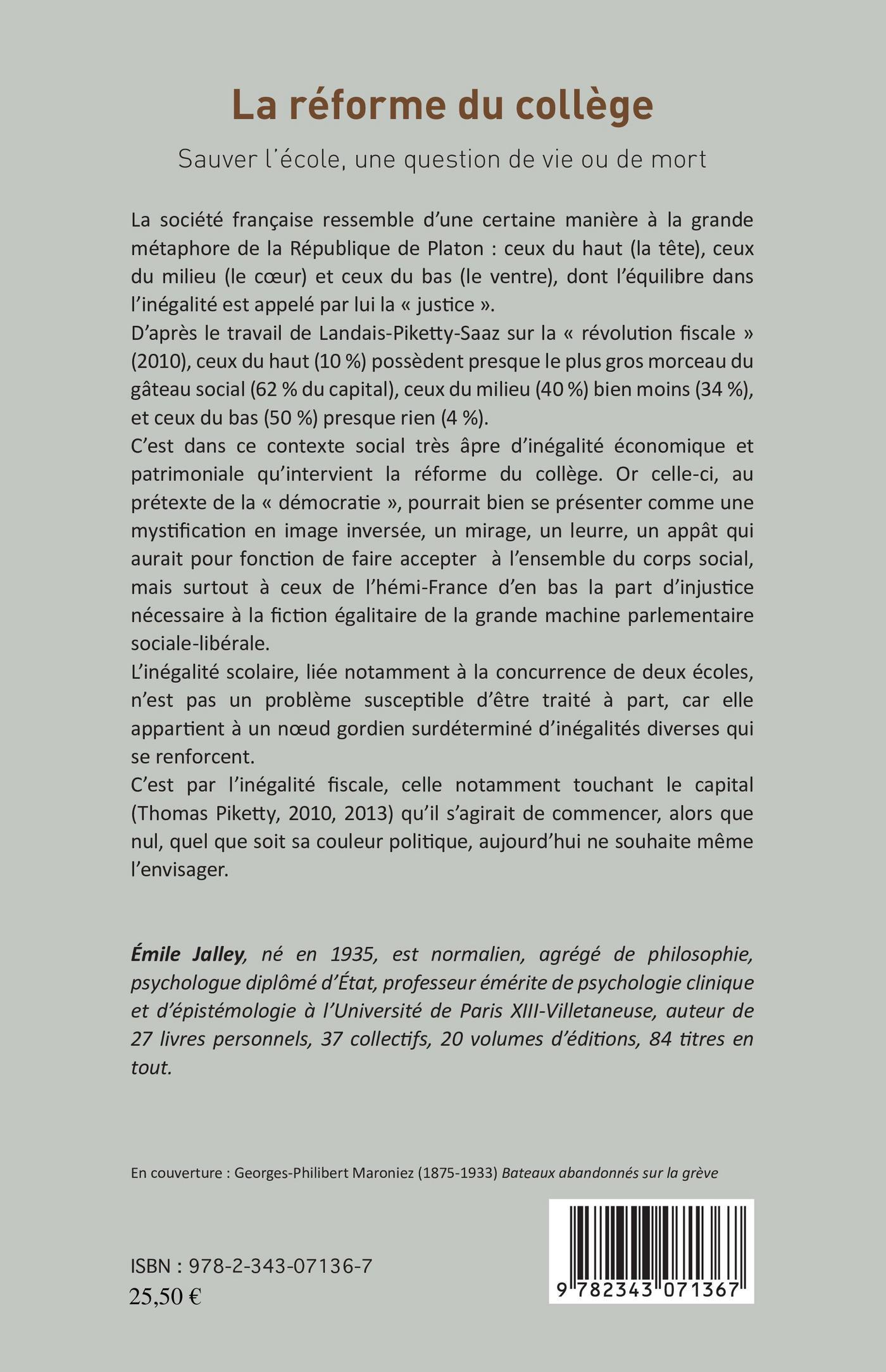 La réforme du collège

Sauver l'école, une question de vie ou de mort

La société française ressemble d'une certaine manière à la grande métaphore de la République de Platon : ceux du haut (la tête), ceux du milieu (le cœur) et ceux du bas (le ventre), dont l'équilibre dans l'inégalité est appelé par lui la « justice ».
D'après le travail de Landais-Piketty-Saaz sur la « révolution fiscale » (2010), ceux du haut (10 %) possèdent presque le plus gros morceau du gâteau social (62 % du capital), ceux du milieu (40 %) bien moins (34 %), et ceux du bas (50 %) presque rien (4 %).
C'est dans ce contexte social très âpre d'inégalité économique et patrimoniale qu'intervient la réforme du collège. Or celle-ci, au prétexte de la « démocratie », pourrait bien se présenter comme une mystification en image inversée, un mirage, un leurre, un appât qui aurait pour fonction de faire accepter à l'ensemble du corps social, mais surtout à ceux de l'hémi-France d'en bas la part d'injustice nécessaire à la fiction égalitaire de la grande machine parlementaire sociale-libérale.
L'inégalité scolaire, liée notamment à la concurrence de deux écoles, n'est pas un problème susceptible d'être traité à part, car elle appartient à un nœud gordien surdéterminé d'inégalités diverses qui se renforcent.
C'est par l'inégalité fiscale, celle notamment touchant le capital (Thomas Piketty, 2010, 2013) qu'il s'agirait de commencer, alors que nul, quel que soit sa couleur politique, aujourd'hui ne souhaite même l'envisager.

Émile Jalley, né en 1935, est normalien, agrégé de philosophie, psychologue diplômé d'État, professeur émérite de psychologie clinique et d'épistémologie à l'Université de Paris XIII-Villetaneuse, auteur de 27 livres personnels, 37 collectifs, 20 volumes d'éditions, 84 titres en tout.

En couverture : Georges-Philibert Maroniez (1875-1933) Bateaux abandonnés sur la grève

ISBN : 978-2-343-07136-7
25,50 €

9 782343 071367